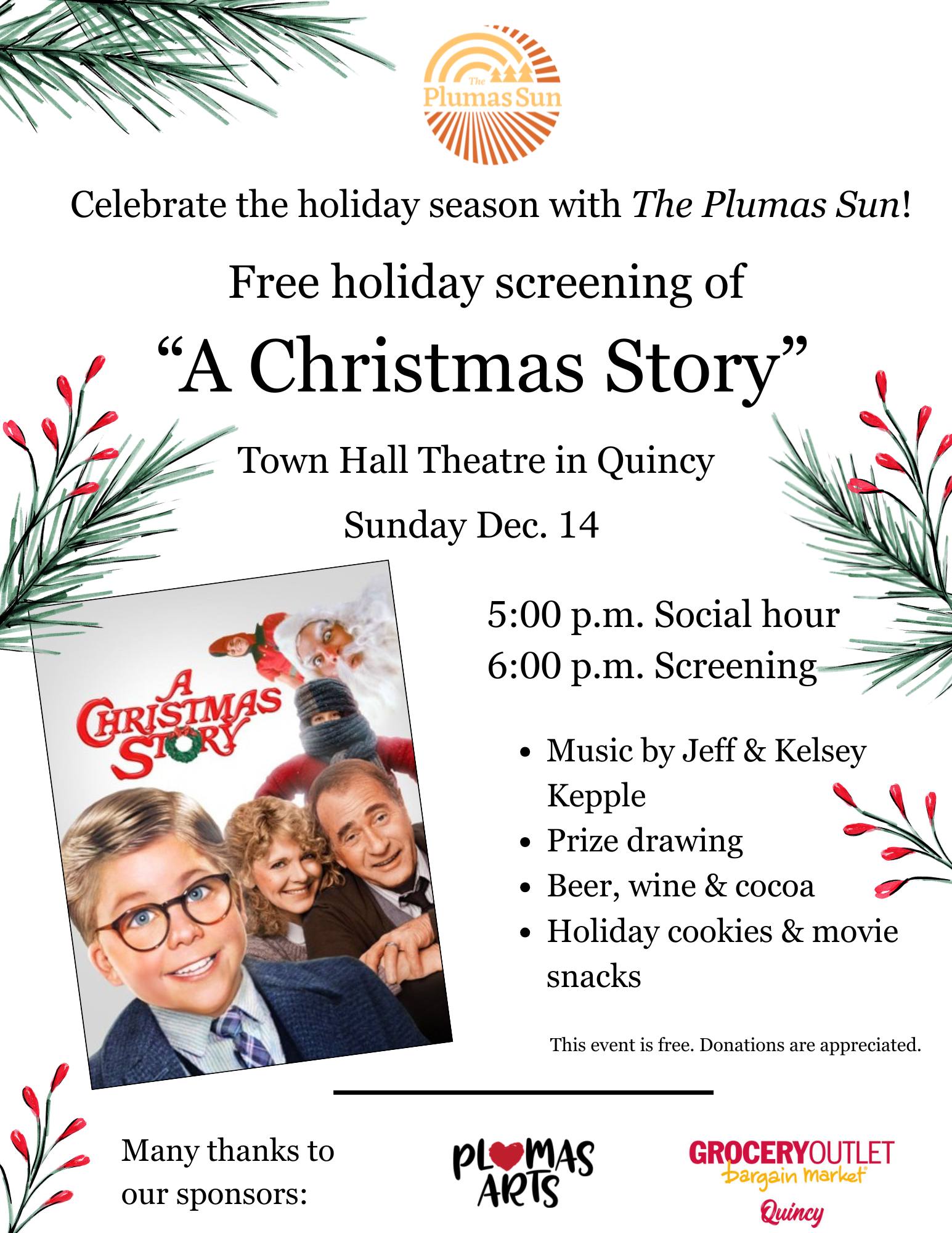 The
Plumas Sun

Celebrate the holiday season with The Plumas Sun!

Free holiday screening of

"A Christmas Story"

Town Hall Theatre in Quincy

Sunday Dec. 14

A CHRISTMAS STORY

5:00 p.m. Social hour
6:00 p.m. Screening

• Music by Jeff & Kelsey Kepple
• Prize drawing
• Beer, wine & cocoa
• Holiday cookies & movie snacks

This event is free. Donations are appreciated.

Many thanks to our sponsors:

PLUMAS ARTS

GROCERY OUTLET
bargain market
Quincy